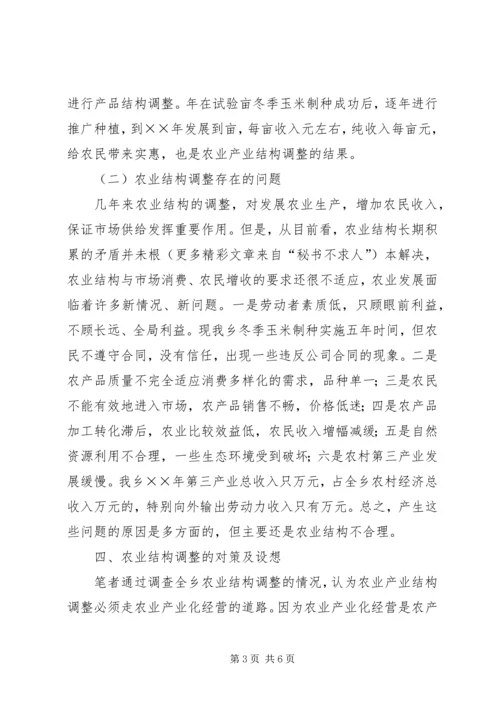 进行产品结构调整。年在试验亩冬季玉米制种成功后，逐年进行推广种植，到××年发展到亩，每亩收入元左右，纯收入每亩元，给农民带来实惠，也是农业产业结构调整的结果。

（二）农业结构调整存在的问题

几年来农业结构的调整，对发展农业生产，增加农民收入，保证市场供给发挥重要作用。但是，从目前看，农业结构长期积累的矛盾并未根（更多精彩文章来自“秘书不求人”）本解决，农业结构与市场消费、农民增收的要求还很不适应，农业发展面临着许多新情况、新问题。一是劳动者素质低，只顾眼前利益，不顾长远、全局利益。现我乡冬季玉米制种实施五年时间，但农民不遵守合同，没有信任，出现一些违反公司合同的现象。二是农产品质量不完全适应消费多样化的需求，品种单一；三是农民不能有效地进入市场，农产品销售不畅，价格低迷；四是农产品加工转化滞后，农业比较效益低，农民收入增幅减缓；五是自然资源利用不合理，一些生态环境受到破坏；六是农村第三产业发展缓慢。我乡××年第三产业总收入只万元，占全乡农村经济总收入万元的，特别向外输出劳动力收入只有万元。总之，产生这些问题的原因是多方面的，但主要还是农业结构不合理。

四、农业结构调整的对策及设想

笔者通过调查全乡农业结构调整的情况，认为农业产业结构调整必须走农业产业化经营的道路。因为农业产业化经营是农产

第3页 共6页